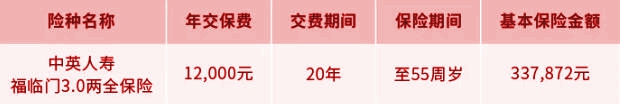 | 险种名称 | 年交保费 | 交费期间 | 保险期间 | 基本保险金额 |
|---|---|---|---|---|
| 中英人寿 福临门3.0两全保险 | 12,000元 | 20年 | 至55周岁 | 337,872元 |